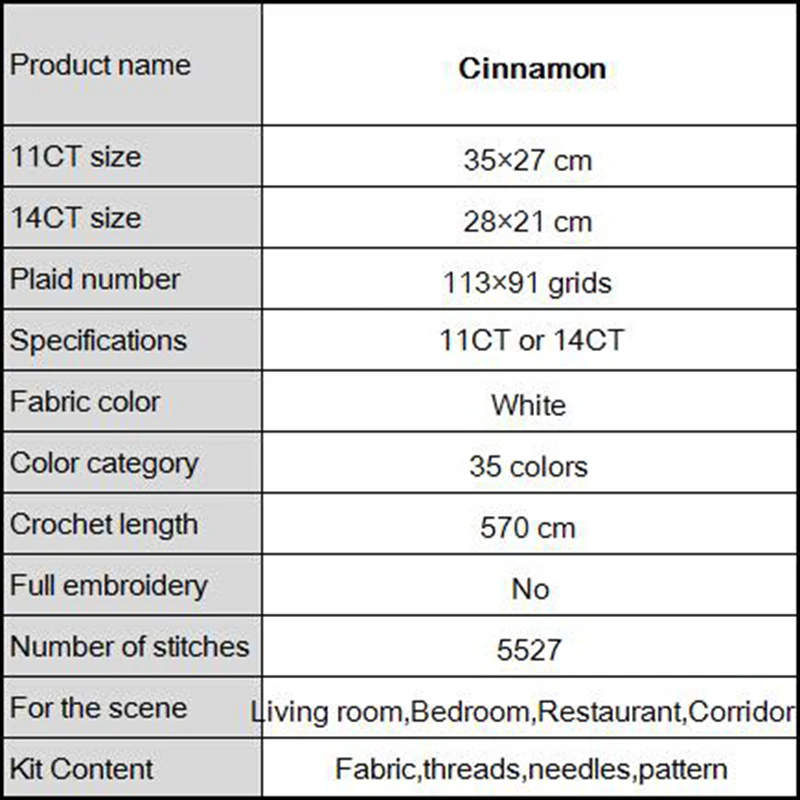 | Product name | Cinnamon |
|---|---|
| 11CT size | 35×27 cm |
| 14CT size | 28×21 cm |
| Plaid number | 113×91 grids |
| Specifications | 11CT or 14CT |
| Fabric color | White |
| Color category | 35 colors |
| Crochet length | 570 cm |
| Full embroidery | No |
| Number of stitches | 5527 |
| For the scene | Living room,Bedroom,Restaurant,Corridor |
| Kit Content | Fabric,threads,needles,pattern |